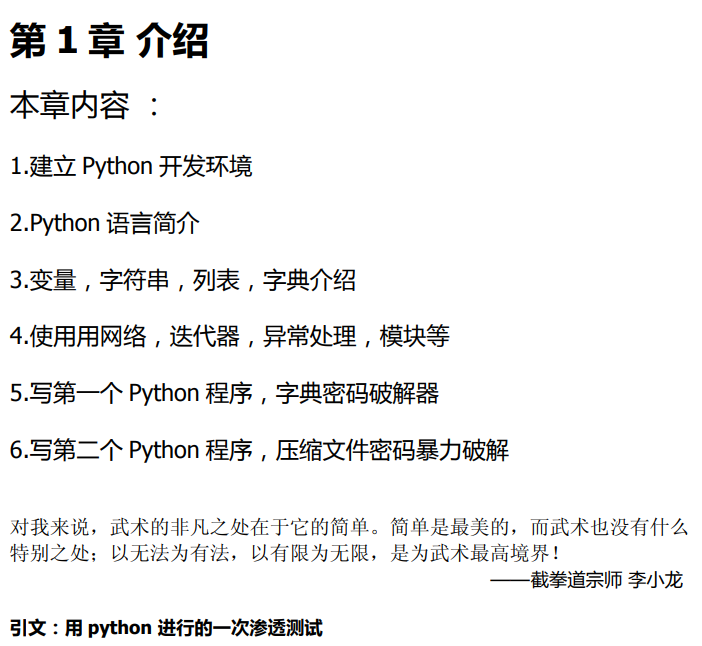 第1章 介绍

本章内容：

1.建立Python开发环境

2.Python语言简介

3.变量，字符串，列表，字典介绍

4.使用用网络，迭代器，异常处理，模块等

5.写第一个Python程序，字典密码破解器

6.写第二个Python程序，压缩文件密码暴力破解

对我来说，武术的非凡之处在于它的简单。简单是最美的，而武术也没有什么特别之处；以无法为有法，以有限为无限，是为武术最高境界！

——截拳道宗师 李小龙

引文：用python进行的一次渗透测试